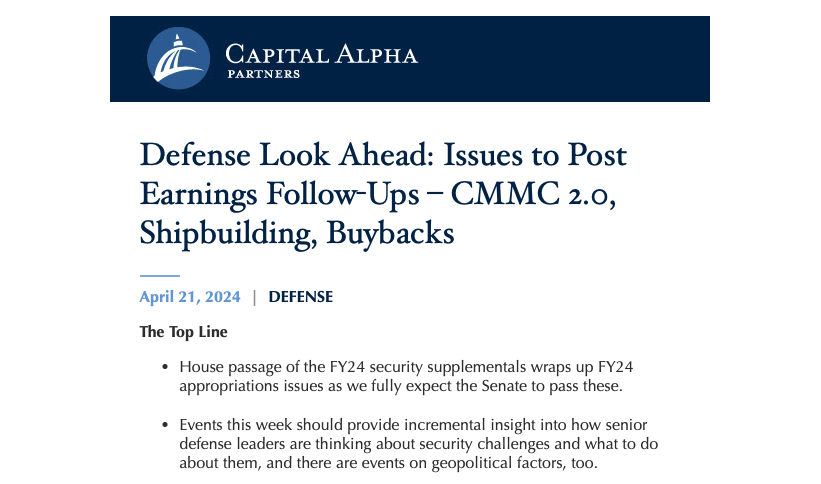 CAPITAL ALPHA
PARTNERS

Defense Look Ahead: Issues to Post Earnings Follow-Ups – CMMC 2.0, Shipbuilding, Buybacks

April 21, 2024 | DEFENSE

The Top Line

• House passage of the FY24 security supplementals wraps up FY24 appropriations issues as we fully expect the Senate to pass these.

• Events this week should provide incremental insight into how senior defense leaders are thinking about security challenges and what to do about them, and there are events on geopolitical factors, too.